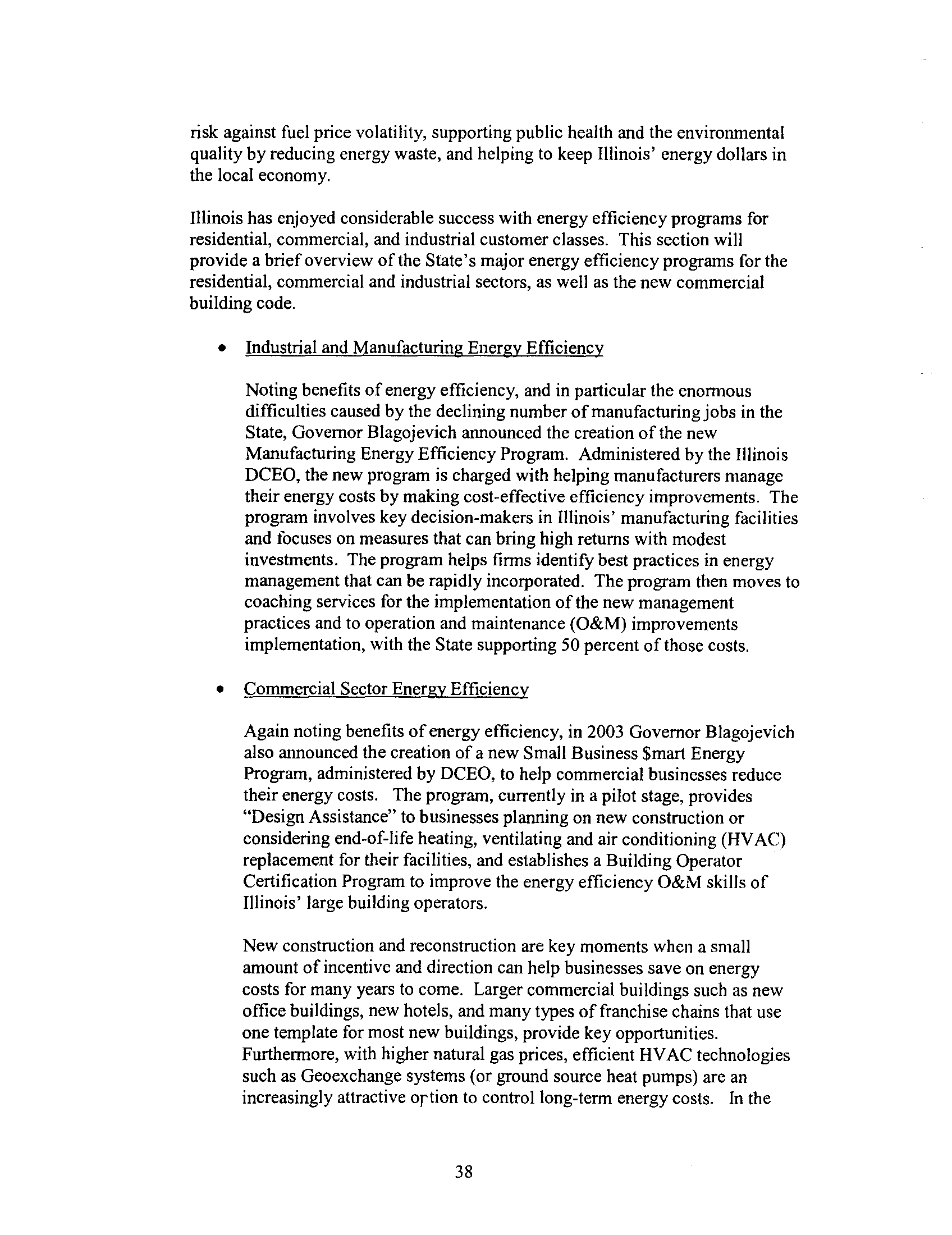 risk against fuel price volatility, supporting public health and the environmental quality by reducing energy waste, and helping to keep Illinois' energy dollars in the local economy.

Illinois has enjoyed considerable success with energy efficiency programs for residential, commercial, and industrial customer classes. This section will provide a brief overview of the State's major energy efficiency programs for the residential, commercial and industrial sectors, as well as the new commercial building code.

• Industrial and Manufacturing Energy Efficiency

Noting benefits of energy efficiency, and in particular the enormous difficulties caused by the declining number of manufacturing jobs in the State, Governor Blagojevich announced the creation of the new Manufacturing Energy Efficiency Program. Administered by the Illinois DCEO, the new program is charged with helping manufacturers manage their energy costs by making cost-effective efficiency improvements. The program involves key decision-makers in Illinois' manufacturing facilities and focuses on measures that can bring high returns with modest investments. The program helps firms identify best practices in energy management that can be rapidly incorporated. The program then moves to coaching services for the implementation of the new management practices and to operation and maintenance (O&M) improvements implementation, with the State supporting 50 percent of those costs.

• Commercial Sector Energy Efficiency

Again noting benefits of energy efficiency, in 2003 Governor Blagojevich also announced the creation of a new Small Business $mart Energy Program, administered by DCEO, to help commercial businesses reduce their energy costs. The program, currently in a pilot stage, provides "Design Assistance" to businesses planning on new construction or considering end-of-life heating, ventilating and air conditioning (HVAC) replacement for their facilities, and establishes a Building Operator Certification Program to improve the energy efficiency O&M skills of Illinois' large building operators.

New construction and reconstruction are key moments when a small amount of incentive and direction can help businesses save on energy costs for many years to come. Larger commercial buildings such as new office buildings, new hotels, and many types of franchise chains that use one template for most new buildings, provide key opportunities. Furthermore, with higher natural gas prices, efficient HVAC technologies such as Geoexchange systems (or ground source heat pumps) are an increasingly attractive option to control long-term energy costs. In the

38